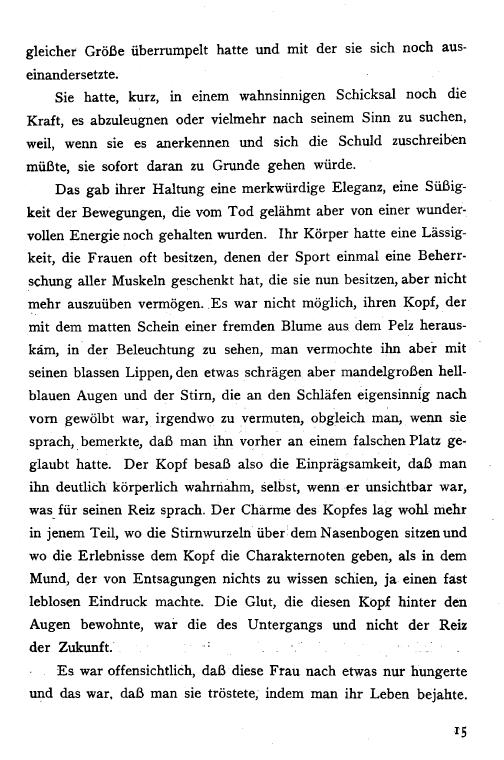 gleicher Größe überrumpelt hatte und mit der sie sich noch auseinandersetzte.

Sie hatte, kurz, in einem wahnsinnigen Schicksal noch die Kraft, es abzuleugnen oder vielmehr nach seinem Sinn zu suchen, weil, wenn sie es anerkennen und sich die Schuld zuschreiben müßte, sie sofort daran zu Grunde gehen würde.

Das gab ihrer Haltung eine merkwürdige Eleganz, eine Süßigkeit der Bewegungen, die vom Tod gelähmt aber von einer wundervollen Energie noch gehalten wurden. Ihr Körper hatte eine Lässigkeit, die Frauen oft besitzen, denen der Sport einmal eine Beherrschung aller Muskeln geschenkt hat, die sie nun besitzen, aber nicht mehr auszuüben vermögen. Es war nicht möglich, ihren Kopf, der mit dem matten Schein einer fremden Blume aus dem Pelz herauskam, in der Beleuchtung zu sehen, man vermochte ihn aber mit seinen blassen Lippen, den etwas schrägen aber mandelgroßen hellblauen Augen und der Stirn, die an den Schläfen eigensinnig nach vorn gewölbt war, irgendwo zu vermuten, obgleich man, wenn sie sprach, bemerkte, daß man ihn vorher an einem falschen Platz geglaubt hatte. Der Kopf besaß also die Einprägsamkeit, daß man ihn deutlich körperlich wahrnahm, selbst, wenn er unsichtbar war, was für seinen Reiz sprach. Der Charme des Kopfes lag wohl mehr in jenem Teil, wo die Stirnwurzeln über dem Nasenbogen sitzen und wo die Erlebnisse dem Kopf die Charakternoten geben, als in dem Mund, der von Entsagungen nichts zu wissen schien, ja einen fast leblosen Eindruck machte. Die Glut, die diesen Kopf hinter den Augen bewohnte, war die des Untergangs und nicht der Reiz der Zukunft.

Es war offensichtlich, daß diese Frau nach etwas nur hungerte und das war, daß man sie tröstete, indem man ihr Leben bejahte.

15